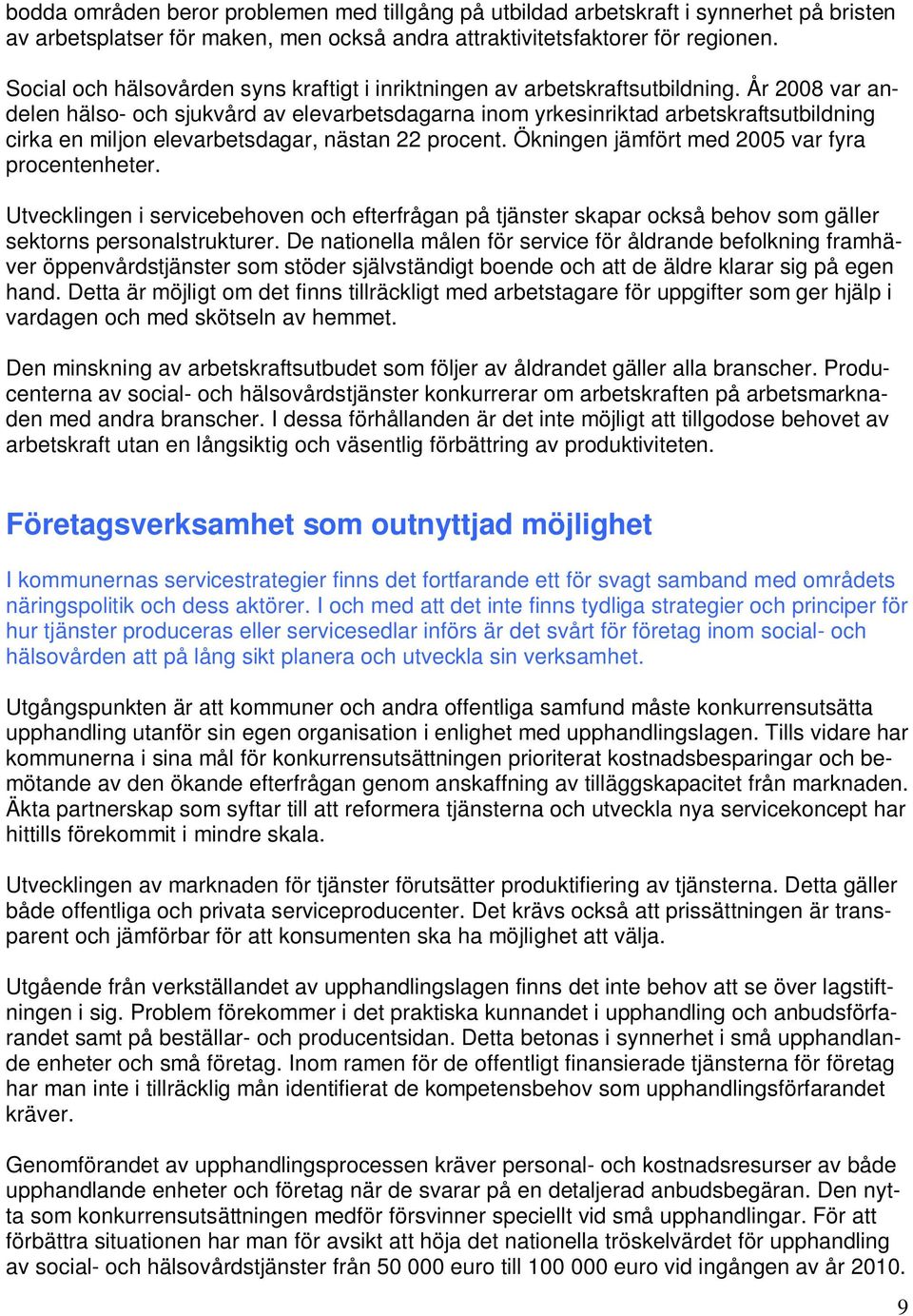 bodda områden beror problemen med tillgång på utbildad arbetskraft i synnerhet på bristen av arbetsplatser för maken, men också andra attraktivitetsfaktorer för regionen.

Social och hälsovården syns kraftigt i inriktningen av arbetskraftsutbildning. År 2008 var andelen hälso- och sjukvård av elevarbetsdagarna inom yrkesinriktad arbetskraftsutbildning cirka en miljon elevarbetsdagar, nästan 22 procent. Ökningen jämfört med 2005 var fyra procentenheter.

Utvecklingen i servicebehoven och efterfrågan på tjänster skapar också behov som gäller sektorns personalstrukturer. De nationella målen för service för åldrande befolkning framhäver öppenvårdstjänster som stöder självständigt boende och att de äldre klarar sig på egen hand. Detta är möjligt om det finns tillräckligt med arbetstagare för uppgifter som ger hjälp i vardagen och med skötseln av hemmet.

Den minskning av arbetskraftsutbudet som följer av åldrandet gäller alla branscher. Producenterna av social- och hälsovårdstjänster konkurrerar om arbetskraften på arbetsmarknaden med andra branscher. I dessa förhållanden är det inte möjligt att tillgodose behovet av arbetskraft utan en långsiktig och väsentlig förbättring av produktiviteten.

Företagsverksamhet som outnyttjad möjlighet

I kommunernas servicestrategier finns det fortfarande ett för svagt samband med områdets näringspolitik och dess aktörer. I och med att det inte finns tydliga strategier och principer för hur tjänster produceras eller servicesedlar införs är det svårt för företag inom social- och hälsovården att på lång sikt planera och utveckla sin verksamhet.

Utgångspunkten är att kommuner och andra offentliga samfund måste konkurrensutsätta upphandling utanför sin egen organisation i enlighet med upphandlingslagen. Tills vidare har kommunerna i sina mål för konkurrensutsättningen prioriterat kostnadsbesparingar och bemötande av den ökande efterfrågan genom anskaffning av tilläggskapacitet från marknaden. Äkta partnerskap som syftar till att reformera tjänsterna och utveckla nya servicekoncept har hittills förekommit i mindre skala.

Utvecklingen av marknaden för tjänster förutsätter produktifiering av tjänsterna. Detta gäller både offentliga och privata serviceproducenter. Det krävs också att prissättningen är transparent och jämförbar för att konsumenten ska ha möjlighet att välja.

Utgående från verkställandet av upphandlingslagen finns det inte behov att se över lagstiftningen i sig. Problem förekommer i det praktiska kunnandet i upphandling och anbudsförfarandet samt på beställar- och producentsidan. Detta betonas i synnerhet i små upphandlande enheter och små företag. Inom ramen för de offentligt finansierade tjänsterna för företag har man inte i tillräcklig mån identifierat de kompetensbehov som upphandlingsförfarandet kräver.

Genomförandet av upphandlingsprocessen kräver personal- och kostnadsresurser av både upphandlande enheter och företag när de svarar på en detaljerad anbudsbegäran. Den nytta som konkurrensutsättningen medför försvinner speciellt vid små upphandlingar. För att förbättra situationen har man för avsikt att höja det nationella tröskelvärdet för upphandling av social- och hälsovårdstjänster från 50 000 euro till 100 000 euro vid ingången av år 2010.

9